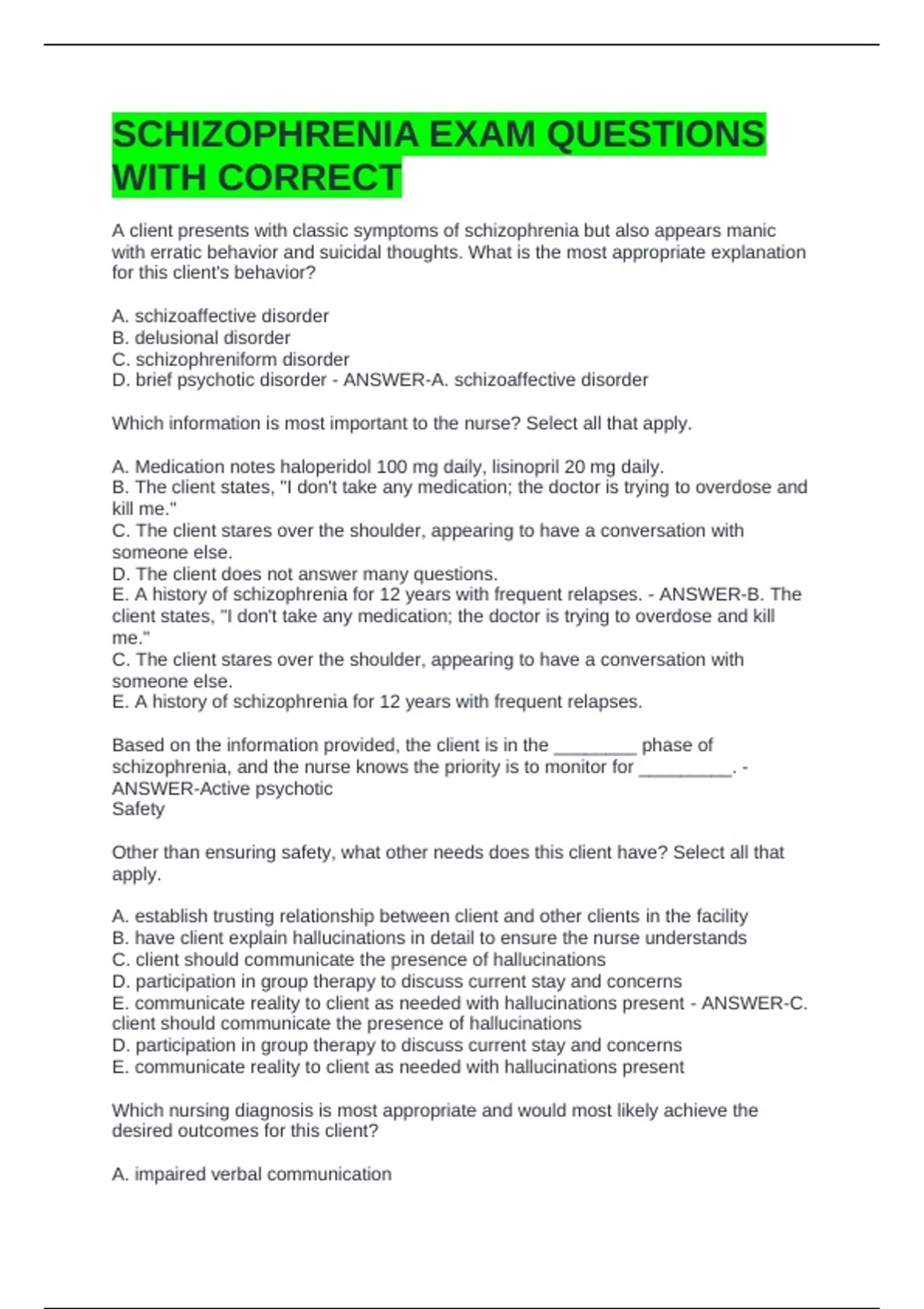 SCHIZOPHRENIA EXAM QUESTIONS WITH CORRECT

A client presents with classic symptoms of schizophrenia but also appears manic with erratic behavior and suicidal thoughts. What is the most appropriate explanation for this client's behavior?

A. schizoaffective disorder
B. delusional disorder
C. schizophreniform disorder
D. brief psychotic disorder - ANSWER-A. schizoaffective disorder

Which information is most important to the nurse? Select all that apply.

A. Medication notes haloperidol 100 mg daily, lisinopril 20 mg daily.
B. The client states, "I don't take any medication; the doctor is trying to overdose and kill me."
C. The client stares over the shoulder, appearing to have a conversation with someone else.
D. The client does not answer many questions.
E. A history of schizophrenia for 12 years with frequent relapses. - ANSWER-B. The client states, "I don't take any medication; the doctor is trying to overdose and kill me."
C. The client stares over the shoulder, appearing to have a conversation with someone else.
E. A history of schizophrenia for 12 years with frequent relapses.

Based on the information provided, the client is in the ________ phase of schizophrenia, and the nurse knows the priority is to monitor for _________. - ANSWER-Active psychotic
Safety

Other than ensuring safety, what other needs does this client have? Select all that apply.

A. establish trusting relationship between client and other clients in the facility
B. have client explain hallucinations in detail to ensure the nurse understands
C. client should communicate the presence of hallucinations
D. participation in group therapy to discuss current stay and concerns
E. communicate reality to client as needed with hallucinations present - ANSWER-C. client should communicate the presence of hallucinations
D. participation in group therapy to discuss current stay and concerns
E. communicate reality to client as needed with hallucinations present

Which nursing diagnosis is most appropriate and would most likely achieve the desired outcomes for this client?

A. impaired verbal communication